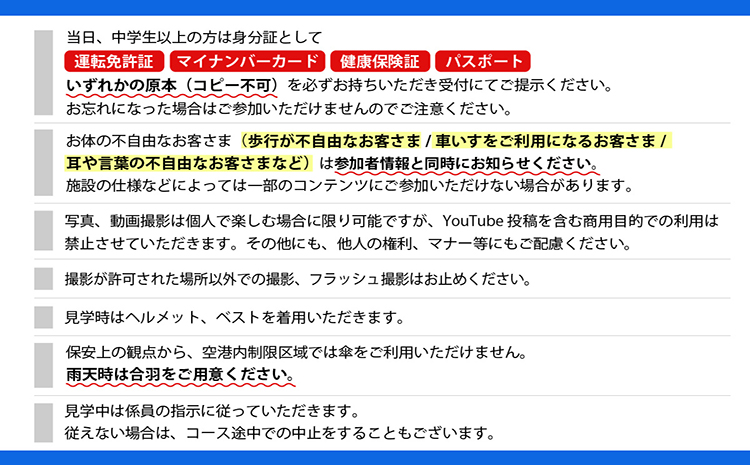 当日、中学生以上の方は身分証として

運転免許証 マイナンバーカード 健康保険証 パスポート

いずれかの原本（コピー不可）を必ずお持ちいただき受付にてご提示ください。
お忘れになった場合はご参加いただけませんのでご注意ください。

お体の不自由なお客さま（歩行が不自由なお客さま / 車いすをご利用になるお客さま / 耳や言葉の不自由なお客さまなど）は参加者情報と同時にお知らせください。
施設の仕様などによっては一部のコンテンツにご参加いただけない場合があります。

写真、動画撮影は個人で楽しむ場合に限り可能ですが、YouTube 投稿を含む商用目的での利用は禁止させていただきます。その他にも、他人の権利、マナー等にもご配慮ください。

撮影が許可された場所以外での撮影、フラッシュ撮影はお止めください。

見学時はヘルメット、ベストを着用いただきます。

保安上の観点から、空港内制限区域では傘をご利用いただけません。
雨天時は合羽をご用意ください。

見学中は係員の指示に従っていただきます。
従えない場合は、コース途中での中止をすることもございます。